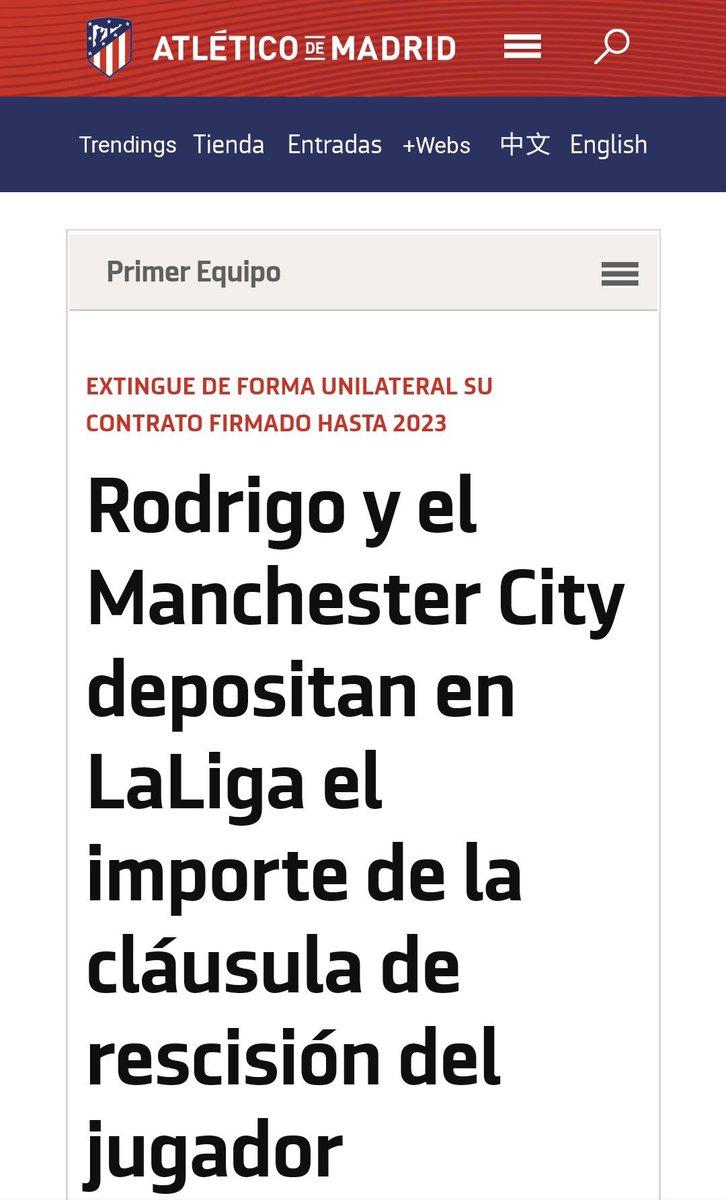 ATLÉTICO DE MADRID

Trendings Tienda Entradas +Webs 中文 English

Primer Equipo

EXTINGUE DE FORMA UNILATERAL SU CONTRATO FIRMADO HASTA 2023

Rodrigo y el Manchester City depositan en LaLiga el importe de la cláusula de rescisión del jugador